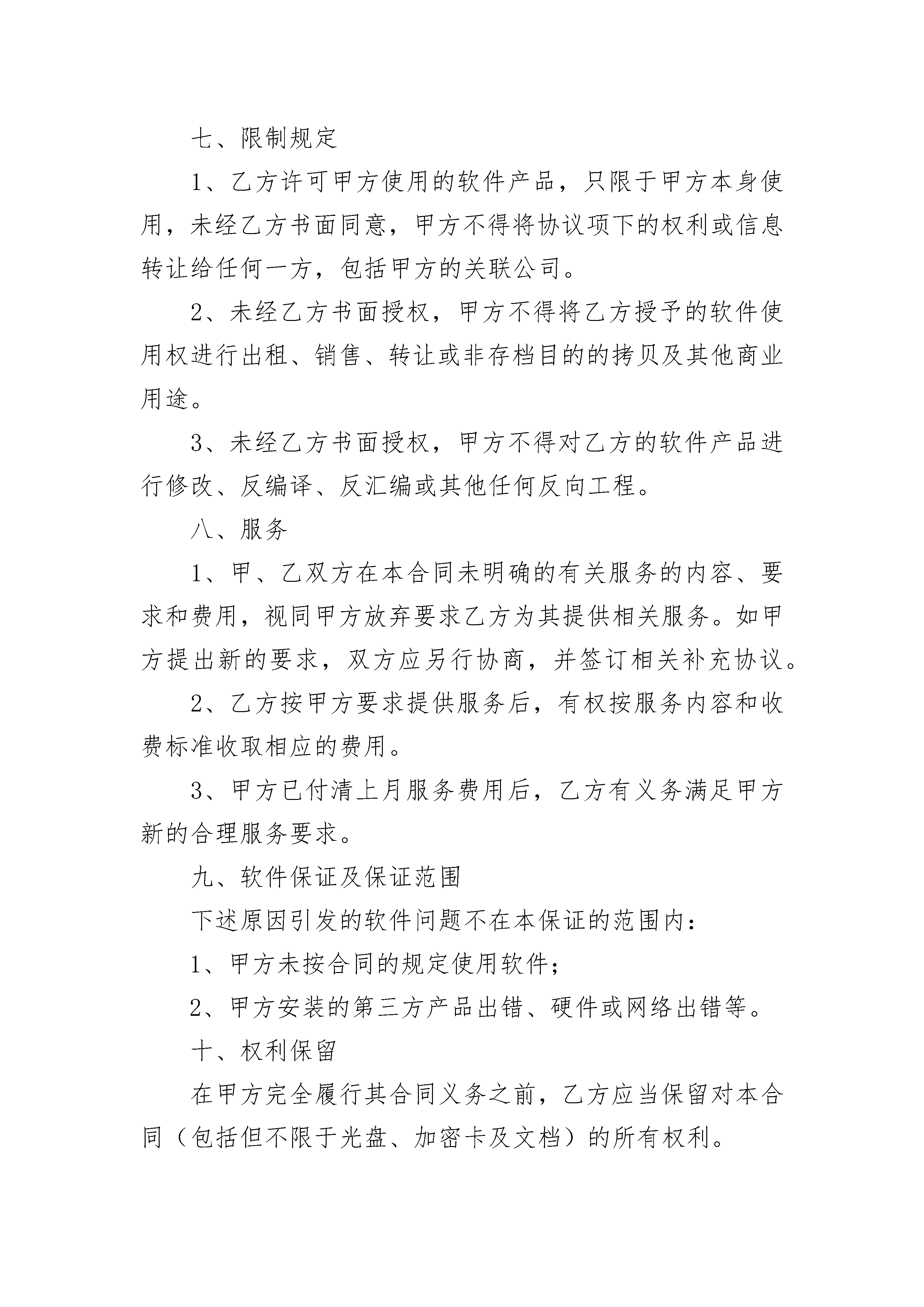 七、限制规定

1、乙方许可甲方使用的软件产品，只限于甲方本身使用，未经乙方书面同意，甲方不得将协议项下的权利或信息转让给任何一方，包括甲方的关联公司。

2、未经乙方书面授权，甲方不得将乙方授予的软件使用权进行出租、销售、转让或非存档目的的拷贝及其他商业用途。

3、未经乙方书面授权，甲方不得对乙方的软件产品进行修改、反编译、反汇编或其他任何反向工程。

八、服务

1、甲、乙双方在本合同未明确的有关服务的内容、要求和费用，视同甲方放弃要求乙方为其提供相关服务。如甲方提出新的要求，双方应另行协商，并签订相关补充协议。

2、乙方按甲方要求提供服务后，有权按服务内容和收费标准收取相应的费用。

3、甲方已付清上月服务费用后，乙方有义务满足甲方新的合理服务要求。

九、软件保证及保证范围

下述原因引发的软件问题不在本保证的范围内：

1、甲方未按合同的规定使用软件；

2、甲方安装的第三方产品出错、硬件或网络出错等。

十、权利保留

在甲方完全履行其合同义务之前，乙方应当保留对本合同（包括但不限于光盘、加密卡及文档）的所有权利。